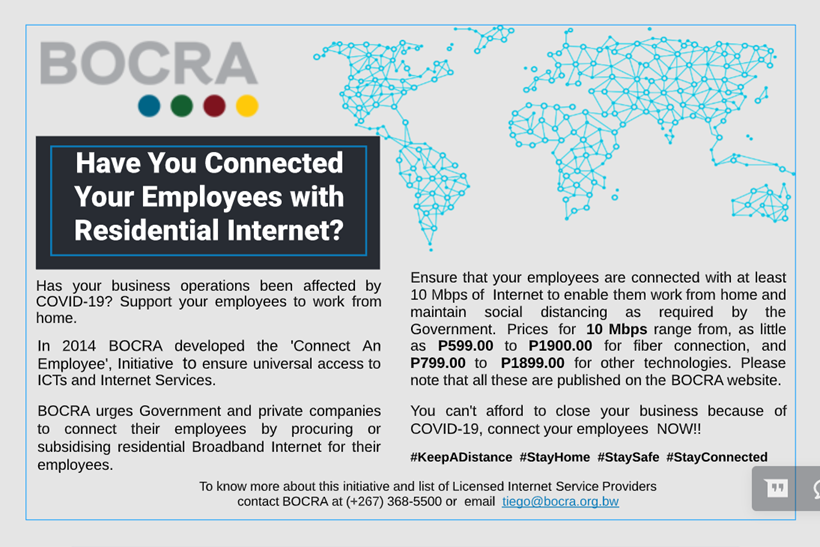 BOCRA

Have You Connected Your Employees with Residential Internet?

Has your business operations been affected by COVID-19? Support your employees to work from home.

In 2014 BOCRA developed the 'Connect An Employee', Initiative to ensure universal access to ICTs and Internet Services.

BOCRA urges Government and private companies to connect their employees by procuring or subsidising residential Broadband Internet for their employees.

Ensure that your employees are connected with at least 10 Mbps of Internet to enable them work from home and maintain social distancing as required by the Government. Prices for 10 Mbps range from, as little as P599.00 to P1900.00 for fiber connection, and P799.00 to P1899.00 for other technologies. Please note that all these are published on the BOCRA website.

You can't afford to close your business because of COVID-19, connect your employees NOW!!

#KeepADistance #StayHome #StaySafe #StayConnected

To know more about this initiative and list of Licensed Internet Service Providers contact BOCRA at (+267) 368-5500 or email tiego@bocra.org.bw